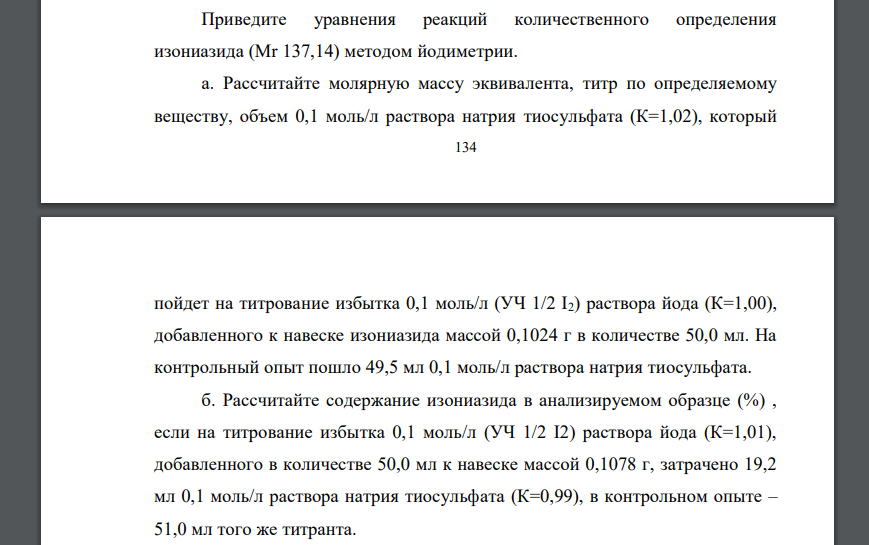 Приведите уравнения реакций количественного определения изониазида (Mr 137,14) методом йодиметрии.

а. Рассчитайте молярную массу эквивалента, титр по определяемому веществу, объем 0,1 моль/л раствора натрия тиосульфата (К=1,02), который

134

пойдет на титрование избытка 0,1 моль/л (УЧ 1/2 $I_2$) раствора йода (К=1,00), добавленного к навеске изониазида массой 0,1024 г в количестве 50,0 мл. На контрольный опыт пошло 49,5 мл 0,1 моль/л раствора натрия тиосульфата.

б. Рассчитайте содержание изониазида в анализируемом образце (%) , если на титрование избытка 0,1 моль/л (УЧ 1/2 I2) раствора йода (К=1,01), добавленного в количестве 50,0 мл к навеске массой 0,1078 г, затрачено 19,2 мл 0,1 моль/л раствора натрия тиосульфата (К=0,99), в контрольном опыте – 51,0 мл того же титранта.